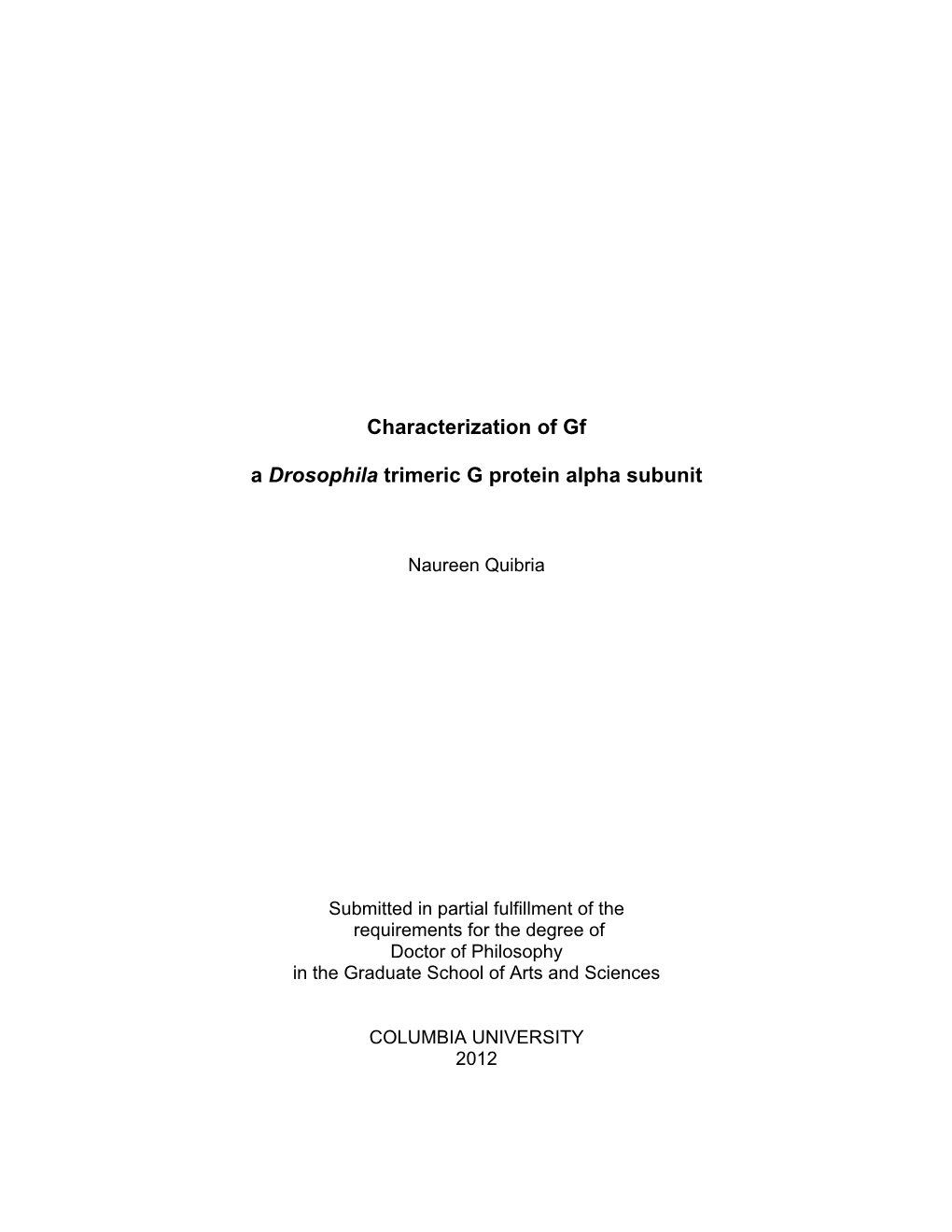 Characterization of Gf

a Drosophila trimeric G protein alpha subunit

Naureen Quibria

Submitted in partial fulfillment of the requirements for the degree of Doctor of Philosophy in the Graduate School of Arts and Sciences

COLUMBIA UNIVERSITY
2012